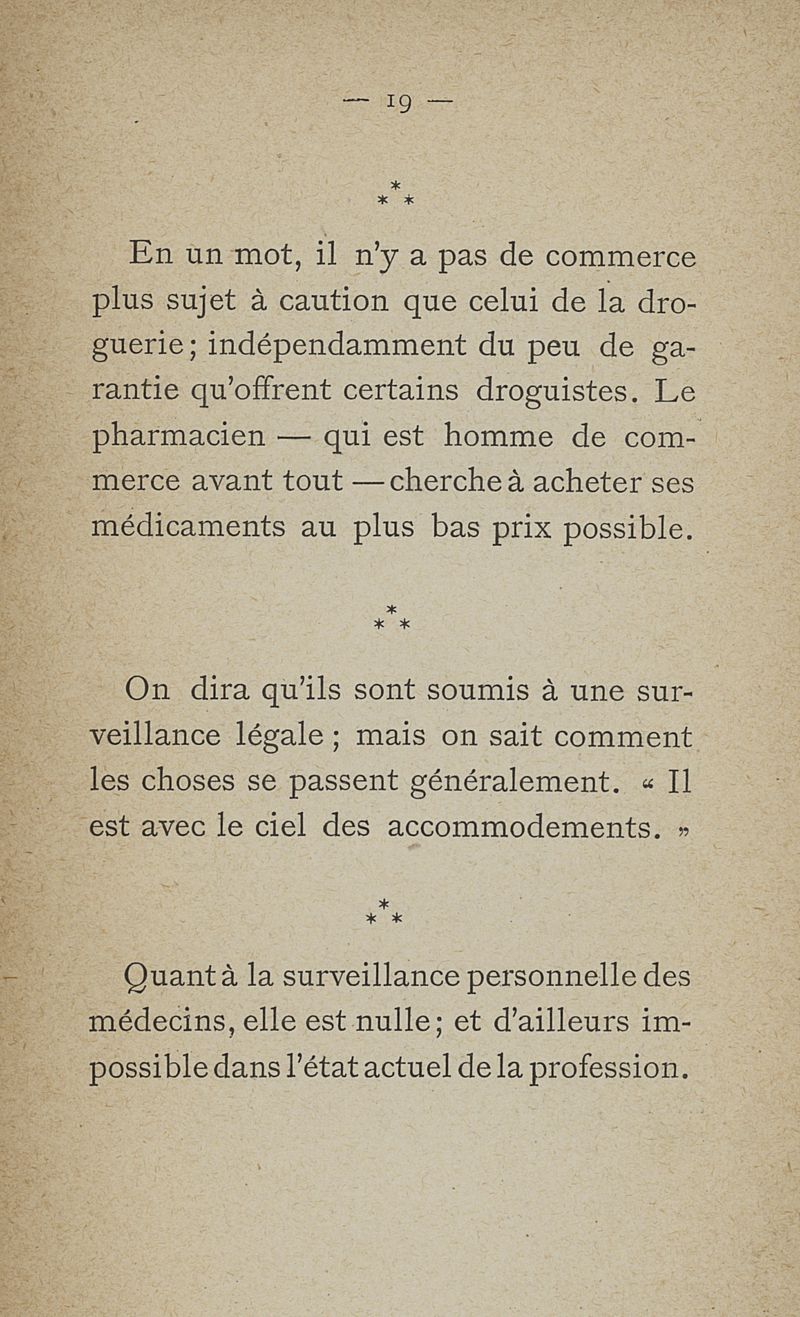 — 19 —

\*
\* \*

En un mot, il n'y a pas de commerce plus sujet à caution que celui de la droguerie; indépendamment du peu de garantie qu'offrent certains droguistes. Le pharmacien — qui est homme de commerce avant tout — cherche à acheter ses médicaments au plus bas prix possible.

\*
\* \*

On dira qu'ils sont soumis à une surveillance légale ; mais on sait comment les choses se passent généralement. « Il est avec le ciel des accommodements. »

\*
\* \*

Quant à la surveillance personnelle des médecins, elle est nulle; et d'ailleurs impossible dans l'état actuel de la profession.